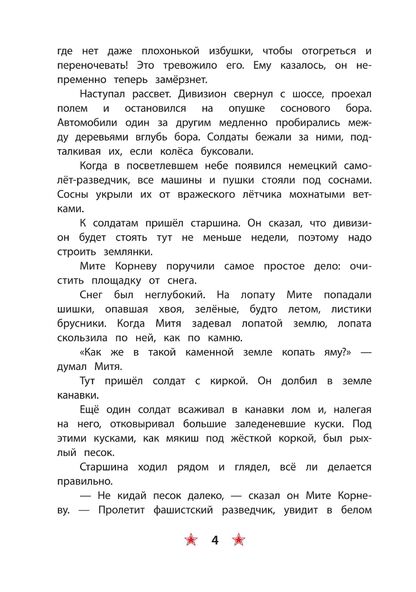 где нет даже плохонькой избушки, чтобы отогреться и переночевать! Это тревожило его. Ему казалось, он непременно теперь замёрзнет.

Наступал рассвет. Дивизион свернул с шоссе, проехал полем и остановился на опушке соснового бора. Автомобили один за другим медленно пробирались между деревьями вглубь бора. Солдаты бежали за ними, подталкивая их, если колёса буксовали.

Когда в посветлевшем небе появился немецкий самолёт-разведчик, все машины и пушки стояли под соснами. Сосны укрыли их от вражеского лётчика мохнатыми ветками.

К солдатам пришёл старшина. Он сказал, что дивизион будет стоять тут не меньше недели, поэтому надо строить землянки.

Мите Корневу поручили самое простое дело: очистить площадку от снега.

Снег был неглубокий. На лопату Мите попадали шишки, опавшая хвоя, зелёные, будто летом, листики брусники. Когда Митя задевал лопатой землю, лопата скользила по ней, как по камню.

«Как же в такой каменной земле копать яму?» — думал Митя.

Тут пришёл солдат с киркой. Он долбил в земле канавки.

Ещё один солдат всаживал в канавки лом и, налегая на него, отковыривал большие заледеневшие куски. Под этими кусками, как мякиш под жёсткой коркой, был рыхлый песок.

Старшина ходил рядом и глядел, всё ли делается правильно.

— Не кидай песок далеко, — сказал он Мите Корневу. — Пролетит фашистский разведчик, увидит в белом

4